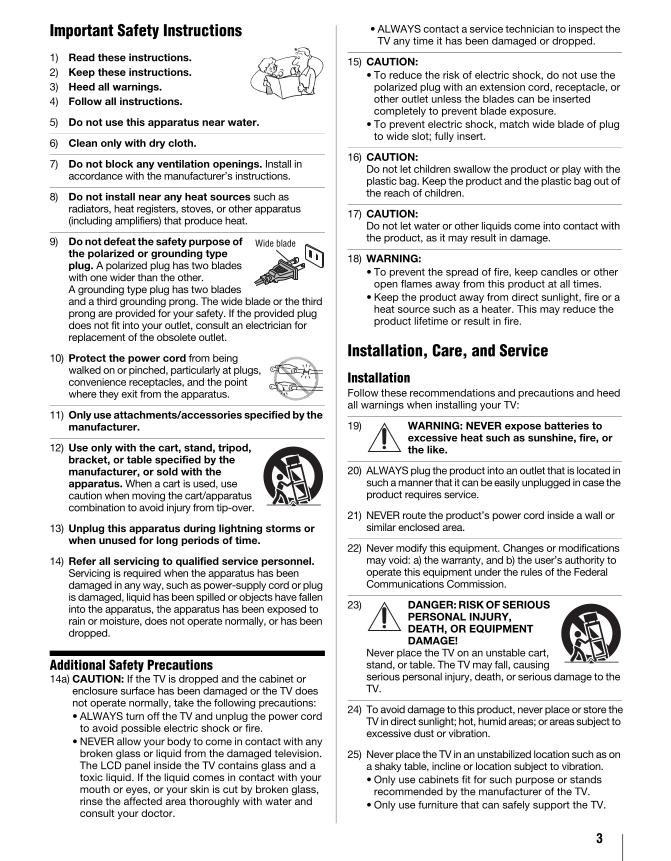 Important Safety Instructions

1) Read these instructions.
2) Keep these instructions.
3) Heed all warnings.
4) Follow all instructions.

5) Do not use this apparatus near water.

6) Clean only with dry cloth.

7) Do not block any ventilation openings. Install in accordance with the manufacturer's instructions.

8) Do not install near any heat sources such as radiators, heat registers, stoves, or other apparatus (including amplifiers) that produce heat.

9) Do not defeat the safety purpose of the polarized or grounding type plug. A polarized plug has two blades with one wider than the other. A grounding type plug has two blades and a third grounding prong. The wide blade or the third prong are provided for your safety. If the provided plug does not fit into your outlet, consult an electrician for replacement of the obsolete outlet.

Wide blade

10) Protect the power cord from being walked on or pinched, particularly at plugs, convenience receptacles, and the point where they exit from the apparatus.

11) Only use attachments/accessories specified by the manufacturer.

12) Use only with the cart, stand, tripod, bracket, or table specified by the manufacturer, or sold with the apparatus. When a cart is used, use caution when moving the cart/apparatus combination to avoid injury from tip-over.

13) Unplug this apparatus during lightning storms or when unused for long periods of time.

14) Refer all servicing to qualified service personnel. Servicing is required when the apparatus has been damaged in any way, such as power-supply cord or plug is damaged, liquid has been spilled or objects have fallen into the apparatus, the apparatus has been exposed to rain or moisture, does not operate normally, or has been dropped.

Additional Safety Precautions

14a) CAUTION: If the TV is dropped and the cabinet or enclosure surface has been damaged or the TV does not operate normally, take the following precautions:
• ALWAYS turn off the TV and unplug the power cord to avoid possible electric shock or fire.
• NEVER allow your body to come in contact with any broken glass or liquid from the damaged television. The LCD panel inside the TV contains glass and a toxic liquid. If the liquid comes in contact with your mouth or eyes, or your skin is cut by broken glass, rinse the affected area thoroughly with water and consult your doctor.
• ALWAYS contact a service technician to inspect the TV any time it has been damaged or dropped.

15) CAUTION:
• To reduce the risk of electric shock, do not use the polarized plug with an extension cord, receptacle, or other outlet unless the blades can be inserted completely to prevent blade exposure.
• To prevent electric shock, match wide blade of plug to wide slot; fully insert.

16) CAUTION:
Do not let children swallow the product or play with the plastic bag. Keep the product and the plastic bag out of the reach of children.

17) CAUTION:
Do not let water or other liquids come into contact with the product, as it may result in damage.

18) WARNING:
• To prevent the spread of fire, keep candles or other open flames away from this product at all times.
• Keep the product away from direct sunlight, fire or a heat source such as a heater. This may reduce the product lifetime or result in fire.

Installation, Care, and Service

Installation
Follow these recommendations and precautions and heed all warnings when installing your TV:

19) WARNING: NEVER expose batteries to excessive heat such as sunshine, fire, or the like.

20) ALWAYS plug the product into an outlet that is located in such a manner that it can be easily unplugged in case the product requires service.

21) NEVER route the product's power cord inside a wall or similar enclosed area.

22) Never modify this equipment. Changes or modifications may void: a) the warranty, and b) the user's authority to operate this equipment under the rules of the Federal Communications Commission.

23) DANGER: RISK OF SERIOUS PERSONAL INJURY, DEATH, OR EQUIPMENT DAMAGE!
Never place the TV on an unstable cart, stand, or table. The TV may fall, causing serious personal injury, death, or serious damage to the TV.

24) To avoid damage to this product, never place or store the TV in direct sunlight; hot, humid areas; or areas subject to excessive dust or vibration.

25) Never place the TV in an unstabilized location such as on a shaky table, incline or location subject to vibration.
• Only use cabinets fit for such purpose or stands recommended by the manufacturer of the TV.
• Only use furniture that can safely support the TV.

3